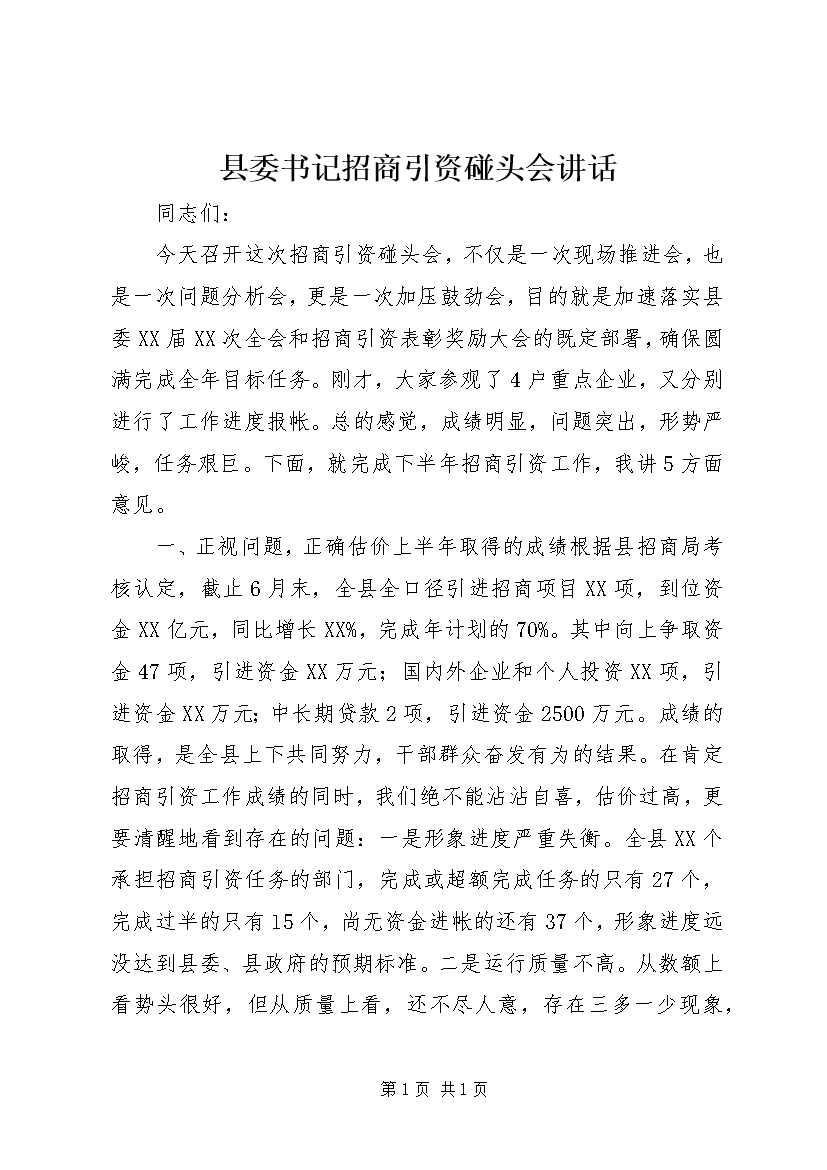 县委书记招商引资碰头会讲话

同志们：

今天召开这次招商引资碰头会，不仅是一次现场推进会，也是一次问题分析会，更是一次加压鼓劲会，目的就是加速落实县委XX届XX次全会和招商引资表彰奖励大会的既定部署，确保圆满完成全年目标任务。刚才，大家参观了4户重点企业，又分别进行了工作进度报帐。总的感觉，成绩明显，问题突出，形势严峻，任务艰巨。下面，就完成下半年招商引资工作，我讲5方面意见。

一、正视问题，正确估价上半年取得的成绩根据县招商局考核认定，截止6月末，全县全口径引进招商项目XX项，到位资金XX亿元，同比增长XX%，完成年计划的70%。其中向上争取资金47项，引进资金XX万元；国内外企业和个人投资XX项，引进资金XX万元；中长期贷款2项，引进资金2500万元。成绩的取得，是全县上下共同努力，干部群众奋发有为的结果。在肯定招商引资工作成绩的同时，我们绝不能沾沾自喜，估价过高，更要清醒地看到存在的问题：一是形象进度严重失衡。全县XX个承担招商引资任务的部门，完成或超额完成任务的只有27个，完成过半的只有15个，尚无资金进帐的还有37个，形象进度远没达到县委、县政府的预期标准。二是运行质量不高。从数额上看势头很好，但从质量上看，还不尽人意，存在三多一少现象，

第1页 共1页